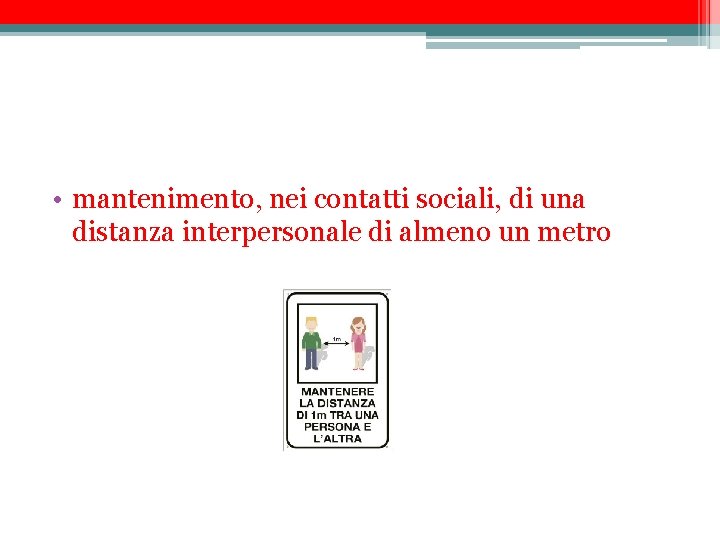 • mantenimento, nei contatti sociali, di una distanza interpersonale di almeno un metro

1m

MANTENERE
LA DISTANZA
DI 1m TRA UNA
PERSONA E
L'ALTRA